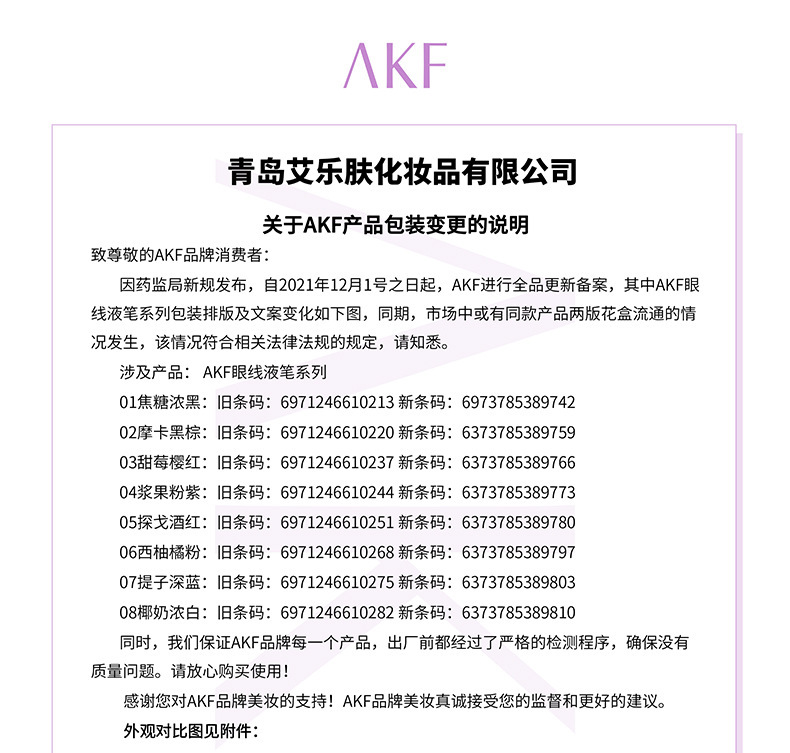 AKF

青岛艾乐肤化妆品有限公司

关于AKF产品包装变更的说明

致尊敬的AKF品牌消费者：

因药监局新规发布，自2021年12月1号之日起，AKF进行全品更新备案，其中AKF眼线液笔系列包装排版及文案变化如下图，同期，市场中或有同款产品两版花盒流通的情况发生，该情况符合相关法律法规的规定，请知悉。

涉及产品： AKF眼线液笔系列

01焦糖浓黑：旧条码：6971246610213 新条码：6973785389742

02摩卡黑棕：旧条码：6971246610220 新条码：6373785389759

03甜莓樱红：旧条码：6971246610237 新条码：6373785389766

04浆果粉紫：旧条码：6971246610244 新条码：6373785389773

05探戈酒红：旧条码：6971246610251 新条码：6373785389780

06西柚橘粉：旧条码：6971246610268 新条码：6373785389797

07提子深蓝：旧条码：6971246610275 新条码：6373785389803

08椰奶浓白：旧条码：6971246610282 新条码：6373785389810

同时，我们保证AKF品牌每一个产品，出厂前都经过了严格的检测程序，确保没有质量问题。请放心购买使用！

感谢您对AKF品牌美妆的支持！AKF品牌美妆真诚接受您的监督和更好的建议。

外观对比图见附件：